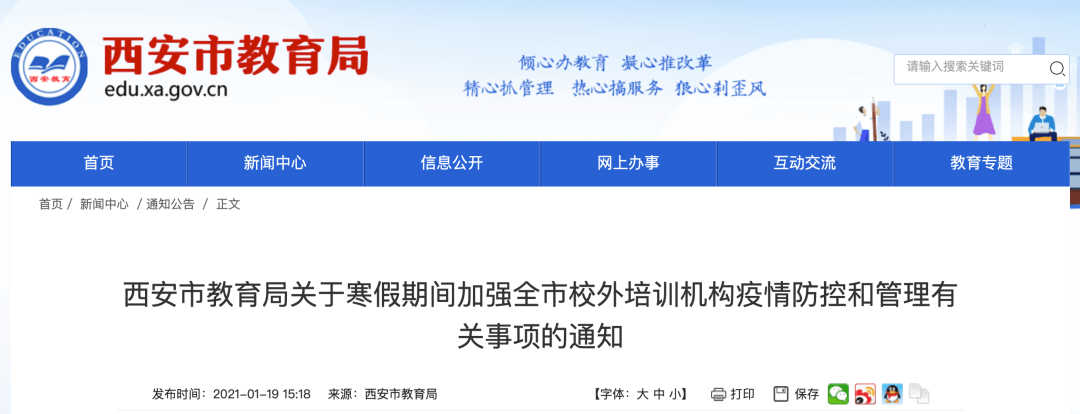 EDUCATION
西安教育
西安市教育局
edu.xa.gov.cn

倾心办教育 凝心推改革
精心抓管理 热心搞服务 狠心刹歪风

请输入搜索关键词

首页 新闻中心 信息公开 网上办事 互动交流 教育专题

首页 / 新闻中心 / 通知公告 / 正文

西安市教育局关于寒假期间加强全市校外培训机构疫情防控和管理有关事项的通知

发布时间：2021-01-19 15:18 来源：西安市教育局 【字体：大 中 小】 打印 保存